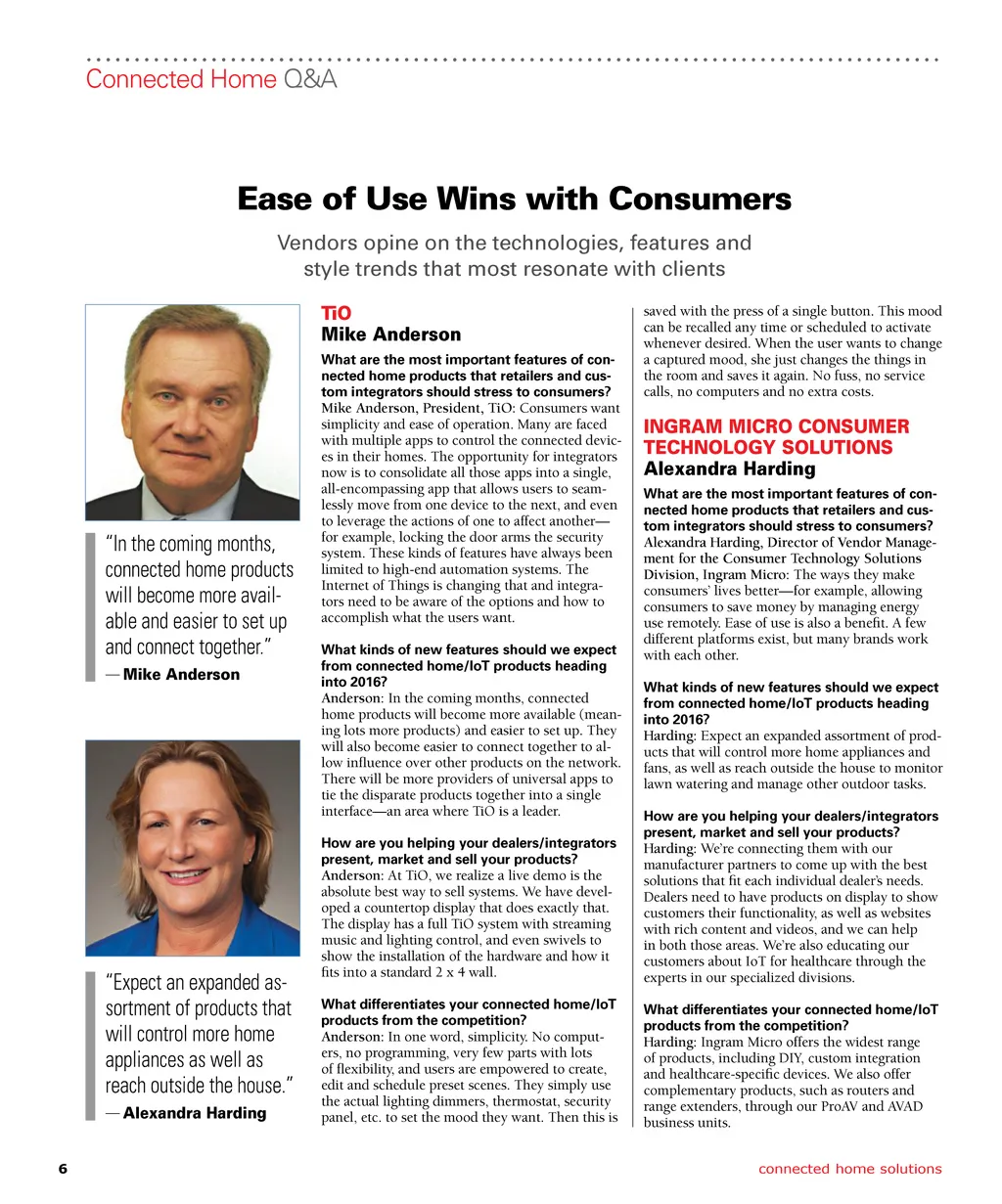 Connected Home Q&A

Ease of Use Wins with Consumers

Vendors opine on the technologies, features and style trends that most resonate with clients

"In the coming months, connected home products will become more available and easier to set up and connect together."
— Mike Anderson

"Expect an expanded assortment of products that will control more home appliances as well as reach outside the house."
— Alexandra Harding

TiO
Mike Anderson

What are the most important features of connected home products that retailers and custom integrators should stress to consumers?
Mike Anderson, President, TiO: Consumers want simplicity and ease of operation. Many are faced with multiple apps to control the connected devices in their homes. The opportunity for integrators now is to consolidate all those apps into a single, all-encompassing app that allows users to seamlessly move from one device to the next, and even to leverage the actions of one to affect another—for example, locking the door arms the security system. These kinds of features have always been limited to high-end automation systems. The Internet of Things is changing that and integrators need to be aware of the options and how to accomplish what the users want.

What kinds of new features should we expect from connected home/IoT products heading into 2016?
Anderson: In the coming months, connected home products will become more available (meaning lots more products) and easier to set up. They will also become easier to connect together to allow influence over other products on the network. There will be more providers of universal apps to tie the disparate products together into a single interface—an area where TiO is a leader.

How are you helping your dealers/integrators present, market and sell your products?
Anderson: At TiO, we realize a live demo is the absolute best way to sell systems. We have developed a countertop display that does exactly that. The display has a full TiO system with streaming music and lighting control, and even swivels to show the installation of the hardware and how it fits into a standard 2 x 4 wall.

What differentiates your connected home/IoT products from the competition?
Anderson: In one word, simplicity. No computers, no programming, very few parts with lots of flexibility, and users are empowered to create, edit and schedule preset scenes. They simply use the actual lighting dimmers, thermostat, security panel, etc. to set the mood they want. Then this is saved with the press of a single button. This mood can be recalled any time or scheduled to activate whenever desired. When the user wants to change a captured mood, she just changes the things in the room and saves it again. No fuss, no service calls, no computers and no extra costs.

INGRAM MICRO CONSUMER TECHNOLOGY SOLUTIONS
Alexandra Harding

What are the most important features of connected home products that retailers and custom integrators should stress to consumers?
Alexandra Harding, Director of Vendor Management for the Consumer Technology Solutions Division, Ingram Micro: The ways they make consumers' lives better—for example, allowing consumers to save money by managing energy use remotely. Ease of use is also a benefit. A few different platforms exist, but many brands work with each other.

What kinds of new features should we expect from connected home/IoT products heading into 2016?
Harding: Expect an expanded assortment of products that will control more home appliances and fans, as well as reach outside the house to monitor lawn watering and manage other outdoor tasks.

How are you helping your dealers/integrators present, market and sell your products?
Harding: We're connecting them with our manufacturer partners to come up with the best solutions that fit each individual dealer's needs. Dealers need to have products on display to show customers their functionality, as well as websites with rich content and videos, and we can help in both those areas. We're also educating our customers about IoT for healthcare through the experts in our specialized divisions.

What differentiates your connected home/IoT products from the competition?
Harding: Ingram Micro offers the widest range of products, including DIY, custom integration and healthcare-specific devices. We also offer complementary products, such as routers and range extenders, through our ProAV and AVAD business units.

6 connected home solutions